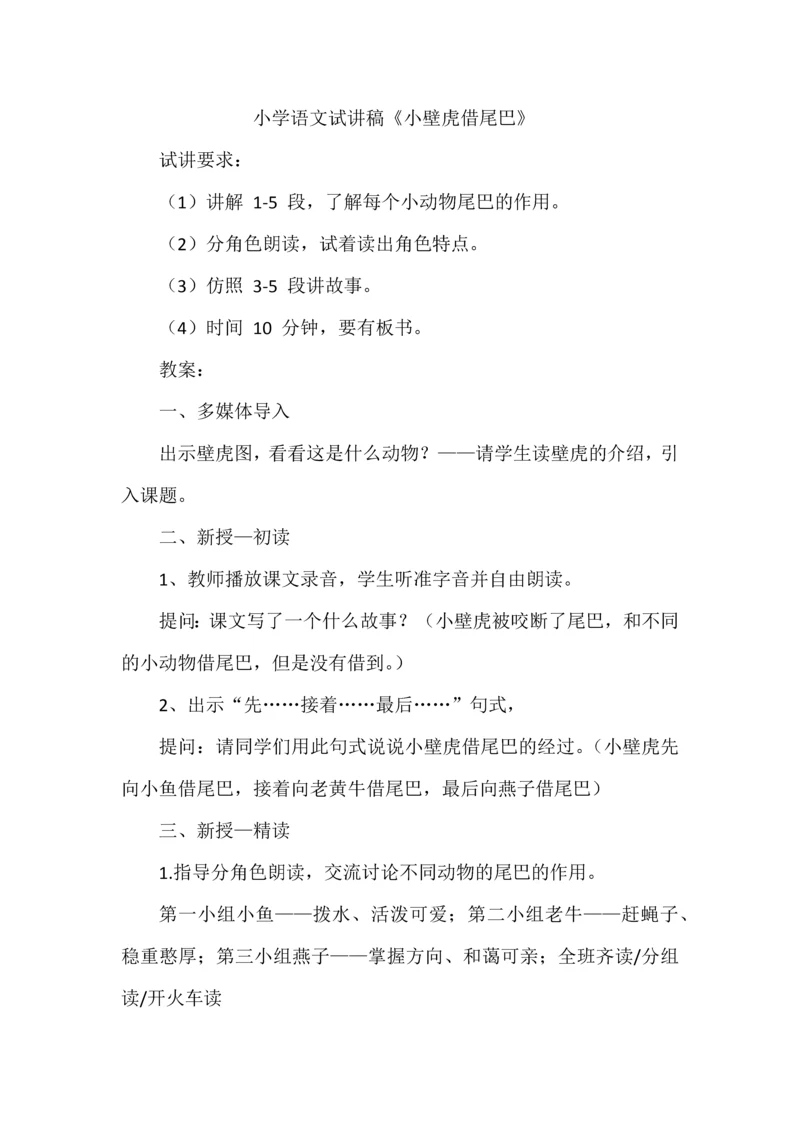 小学语文试讲稿《小壁虎借尾巴》

试讲要求：

（1）讲解 1-5 段，了解每个小动物尾巴的作用。

（2）分角色朗读，试着读出角色特点。

（3）仿照 3-5 段讲故事。

（4）时间 10 分钟，要有板书。

教案：

一、多媒体导入

出示壁虎图，看看这是什么动物？——请学生读壁虎的介绍，引入课题。

二、新授—初读

1、教师播放课文录音，学生听准字音并自由朗读。

提问：课文写了一个什么故事？（小壁虎被咬断了尾巴，和不同的小动物借尾巴，但是没有借到。）

2、出示“先……接着……最后……”句式，

提问：请同学们用此句式说说小壁虎借尾巴的经过。（小壁虎先向小鱼借尾巴，接着向老黄牛借尾巴，最后向燕子借尾巴）

三、新授—精读

1.指导分角色朗读，交流讨论不同动物的尾巴的作用。

第一小组小鱼——拨水、活泼可爱；第二小组老牛——赶蝇子、稳重憨厚；第三小组燕子——掌握方向、和蔼可亲；全班齐读/分组读/开火车读